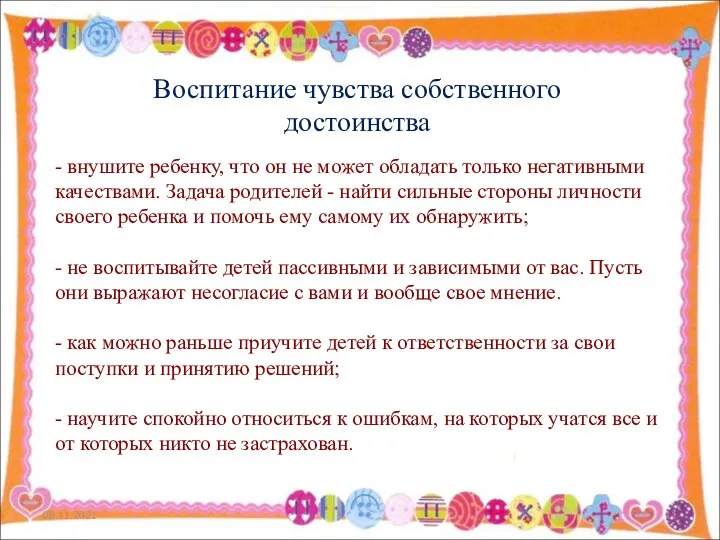 Воспитание чувства собственного достоинства

- внушите ребенку, что он не может обладать только негативными качествами. Задача родителей - найти сильные стороны личности своего ребенка и помочь ему самому их обнаружить;

- не воспитывайте детей пассивными и зависимыми от вас. Пусть они выражают несогласие с вами и вообще свое мнение.

- как можно раньше приучите детей к ответственности за свои поступки и принятию решений;

- научите спокойно относиться к ошибкам, на которых учатся все и от которых никто не застрахован.

08.11.2021